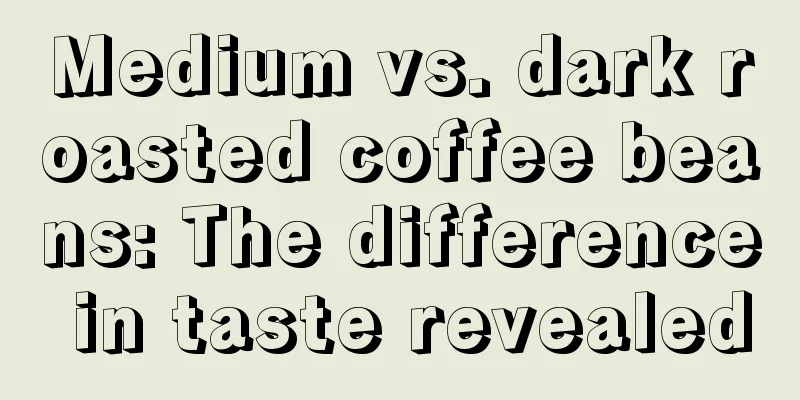 Medium vs. dark roasted coffee beans: The difference in taste revealed